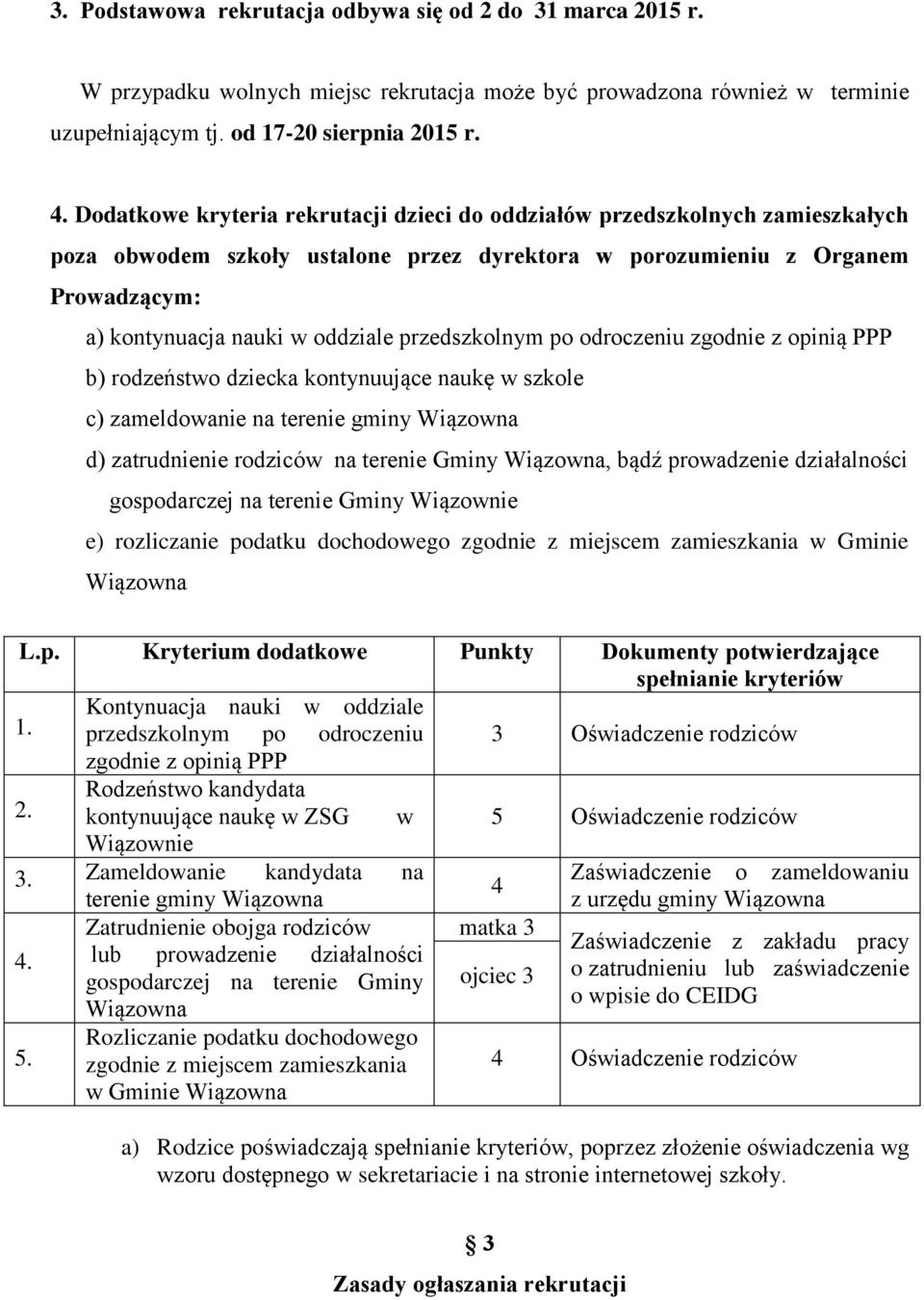 3. Podstawowa rekrutacja odbywa się od 2 do 31 marca 2015 r.

W przypadku wolnych miejsc rekrutacja może być prowadzona również w terminie uzupełniającym tj. od 17-20 sierpnia 2015 r.

4. Dodatkowe kryteria rekrutacji dzieci do oddziałów przedszkolnych zamieszkałych poza obwodem szkoły ustalone przez dyrektora w porozumieniu z Organem Prowadzącym:

a) kontynuacja nauki w oddziale przedszkolnym po odroczeniu zgodnie z opinią PPP

b) rodzeństwo dziecka kontynuujące naukę w szkole

c) zameldowanie na terenie gminy Wiązowna

d) zatrudnienie rodziców na terenie Gminy Wiązowna, bądź prowadzenie działalności gospodarczej na terenie Gminy Wiązownie

e) rozliczanie podatku dochodowego zgodnie z miejscem zamieszkania w Gminie Wiązowna

| L.p. | Kryterium dodatkowe | Punkty | Dokumenty potwierdzające spełnianie kryteriów |
|---|---|---|---|
| 1. | Kontynuacja nauki w oddziale przedszkolnym po odroczeniu zgodnie z opinią PPP | 3 | Oświadczenie rodziców |
| 2. | Rodzeństwo kandydata kontynuujące naukę w ZSG w Wiązownie | 5 | Oświadczenie rodziców |
| 3. | Zameldowanie kandydata na terenie gminy Wiązowna | 4 | Zaświadczenie o zameldowaniu z urzędu gminy Wiązowna |
| 4. | Zatrudnienie obojga rodziców lub prowadzenie działalności gospodarczej na terenie Gminy Wiązowna | matka 3 ojciec 3 | Zaświadczenie z zakładu pracy o zatrudnieniu lub zaświadczenie o wpisie do CEIDG |
| 5. | Rozliczanie podatku dochodowego zgodnie z miejscem zamieszkania w Gminie Wiązowna | 4 | Oświadczenie rodziców |

a) Rodzice poświadczają spełnianie kryteriów, poprzez złożenie oświadczenia wg wzoru dostępnego w sekretariacie i na stronie internetowej szkoły.

§ 3

Zasady ogłaszania rekrutacji